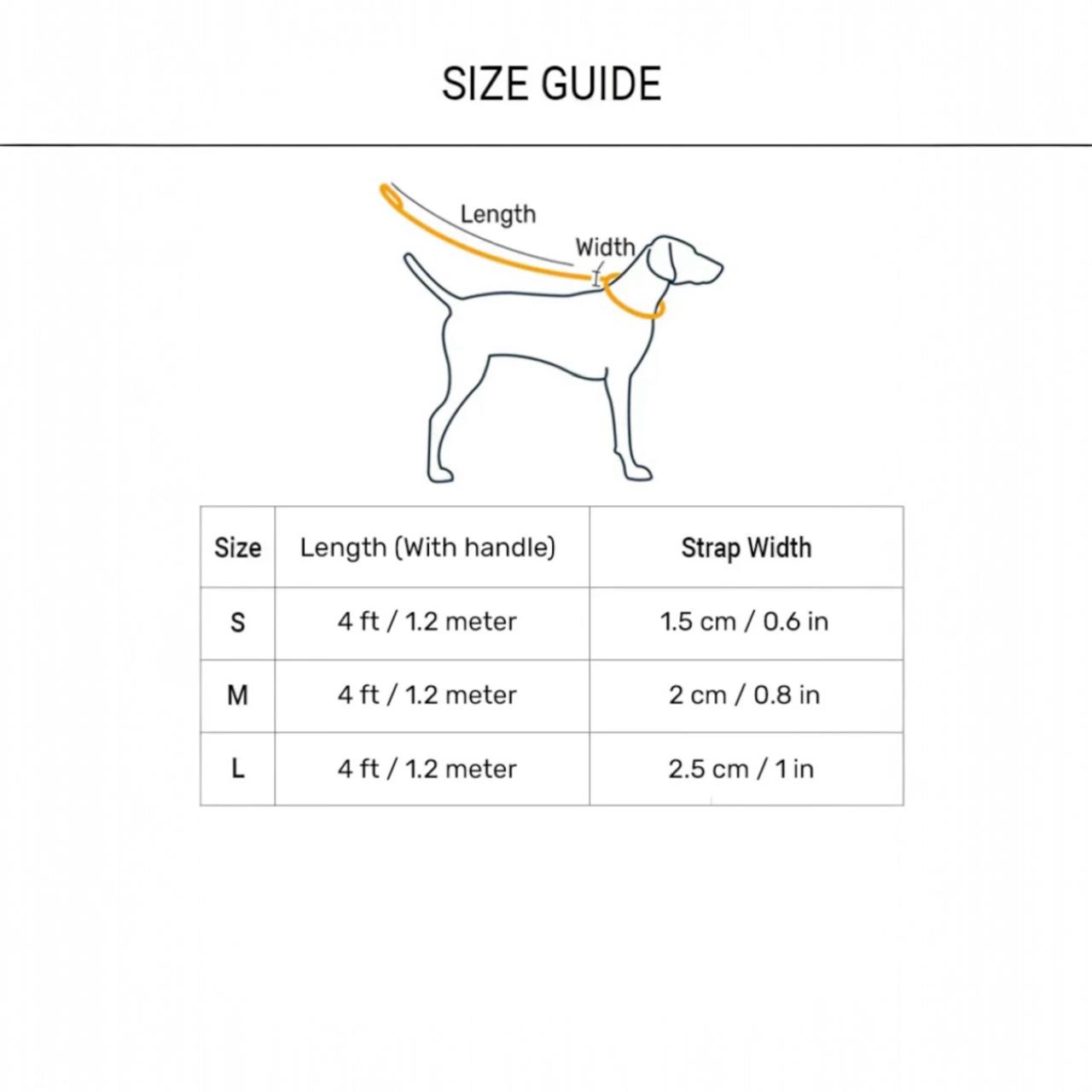 SIZE GUIDE

Length

Width

| Size | Length (With handle) | Strap Width |
|---|---|---|
| S | 4 ft / 1.2 meter | 1.5 cm / 0.6 in |
| M | 4 ft / 1.2 meter | 2 cm / 0.8 in |
| L | 4 ft / 1.2 meter | 2.5 cm / 1 in |